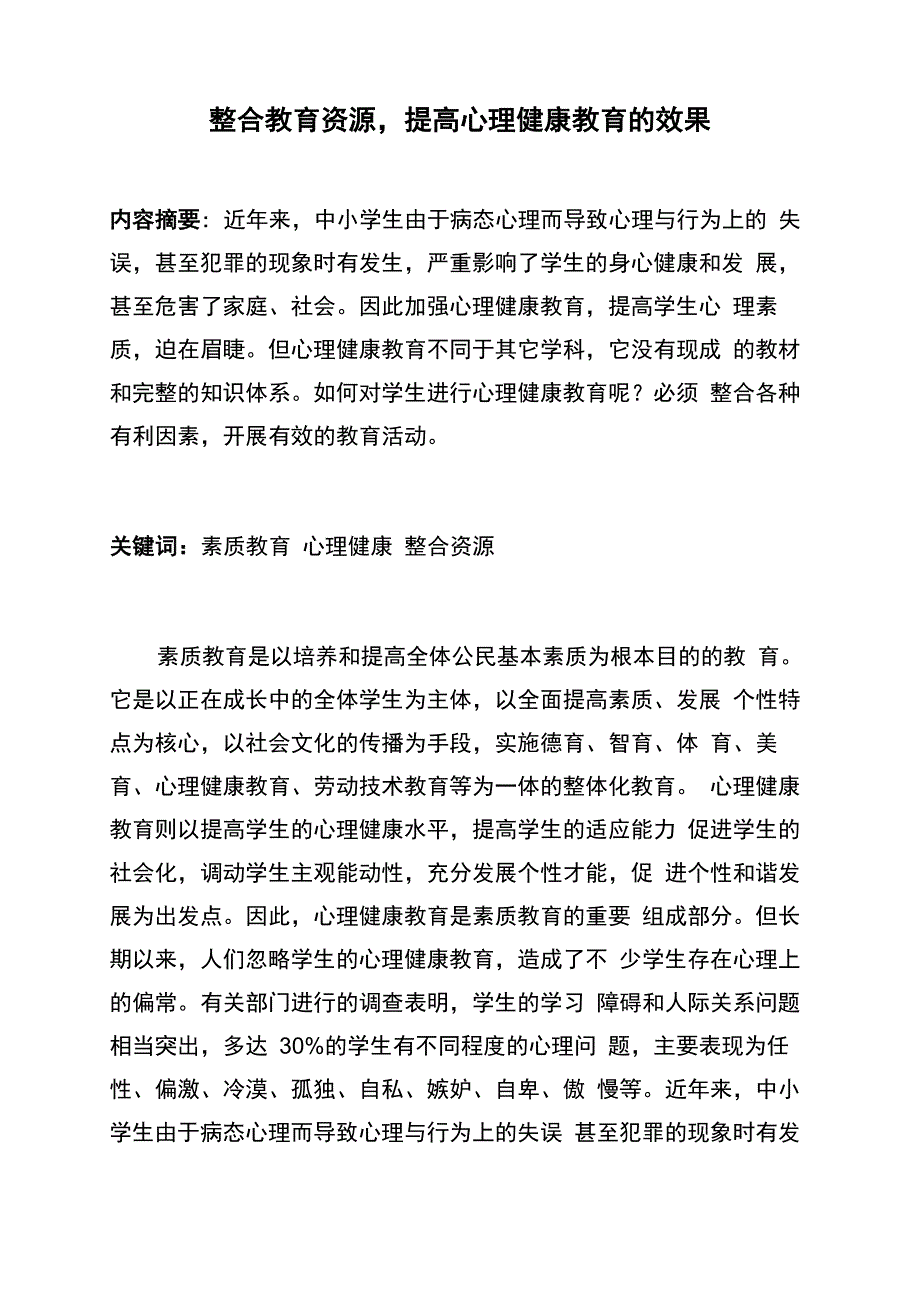 整合教育资源，提高心理健康教育的效果

内容摘要：近年来，中小学生由于病态心理而导致心理与行为上的 失误，甚至犯罪的现象时有发生，严重影响了学生的身心健康和发 展，甚至危害了家庭、社会。因此加强心理健康教育，提高学生心 理素质，迫在眉睫。但心理健康教育不同于其它学科，它没有现成 的教材和完整的知识体系。如何对学生进行心理健康教育呢？必须 整合各种有利因素，开展有效的教育活动。

关键词：素质教育 心理健康 整合资源

素质教育是以培养和提高全体公民基本素质为根本目的的教 育。它是以正在成长中的全体学生为主体，以全面提高素质、发展 个性特点为核心，以社会文化的传播为手段，实施德育、智育、体 育、美育、心理健康教育、劳动技术教育等为一体的整体化教育。 心理健康教育则以提高学生的心理健康水平，提高学生的适应能力 促进学生的社会化，调动学生主观能动性，充分发展个性才能，促 进个性和谐发展为出发点。因此，心理健康教育是素质教育的重要 组成部分。但长期以来，人们忽略学生的心理健康教育，造成了不 少学生存在心理上的偏常。有关部门进行的调查表明，学生的学习 障碍和人际关系问题相当突出，多达 30%的学生有不同程度的心理问 题，主要表现为任性、偏激、冷漠、孤独、自私、嫉妒、自卑、傲 慢等。近年来，中小学生由于病态心理而导致心理与行为上的失误 甚至犯罪的现象时有发